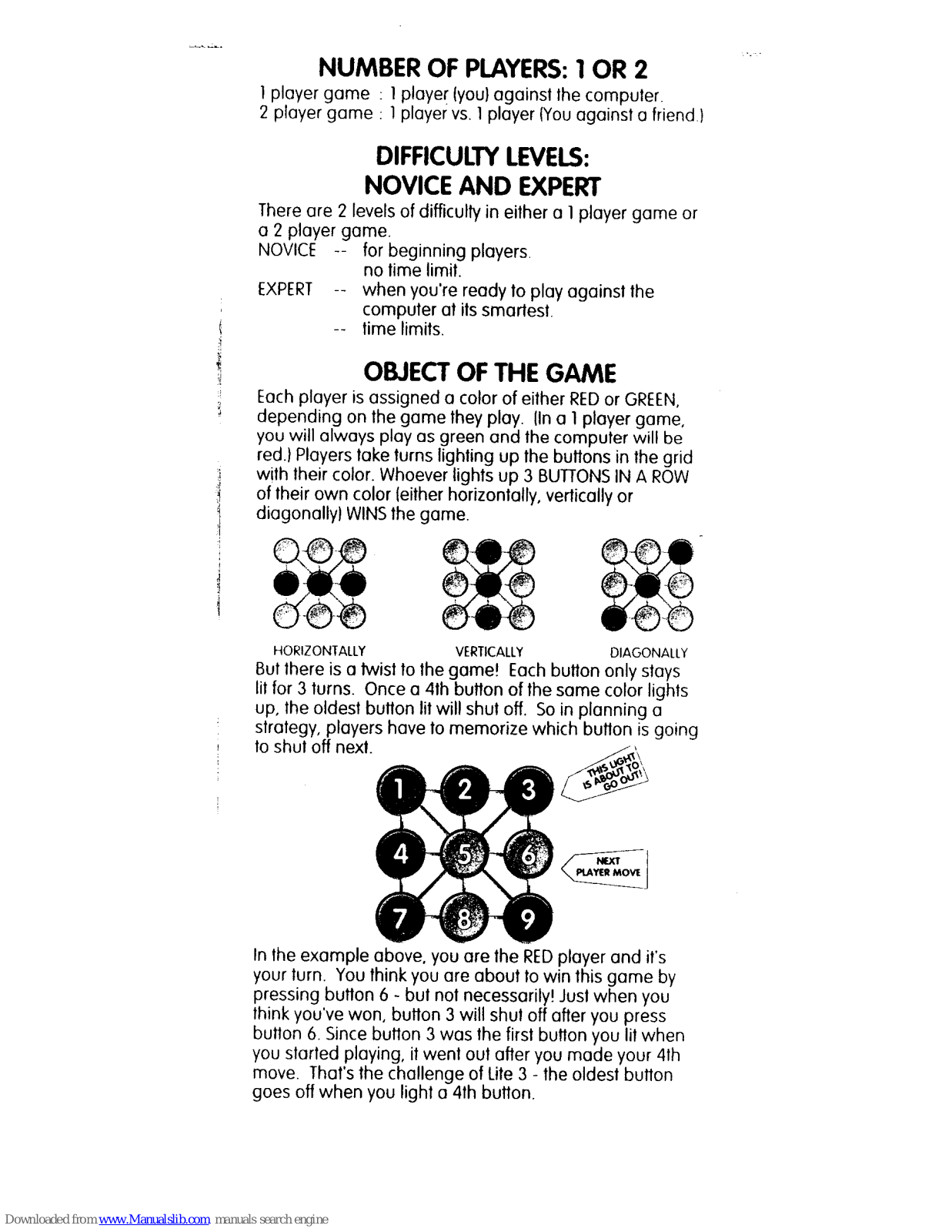 NUMBER OF PLAYERS: 1 OR 2

1 player game : 1 player (you) against the computer.
2 player game : 1 player vs. 1 player (You against a friend.)

DIFFICULTY LEVELS: NOVICE AND EXPERT

There are 2 levels of difficulty in either a 1 player game or a 2 player game.
NOVICE -- for beginning players. no time limit.
EXPERT -- when you're ready to play against the computer at its smartest.
-- time limits.

OBJECT OF THE GAME

Each player is assigned a color of either RED or GREEN, depending on the game they play. (In a 1 player game, you will always play as green and the computer will be red.) Players take turns lighting up the buttons in the grid with their color. Whoever lights up 3 BUTTONS IN A ROW of their own color (either horizontally, vertically or diagonally) WINS the game.

HORIZONTALLY VERTICALLY DIAGONALLY

But there is a twist to the game! Each button only stays lit for 3 turns. Once a 4th button of the same color lights up, the oldest button lit will shut off. So in planning a strategy, players have to memorize which button is going to shut off next.

1 2 3 4 5 6 7 8 9

THIS LIGHT IS ABOUT TO GO OUT!

NEXT PLAYER MOVE

In the example above, you are the RED player and it's your turn. You think you are about to win this game by pressing button 6 - but not necessarily! Just when you think you've won, button 3 will shut off after you press button 6. Since button 3 was the first button you lit when you started playing, it went out after you made your 4th move. That's the challenge of Lite 3 - the oldest button goes off when you light a 4th button.

Downloaded from www.Manualslib.com manuals search engine